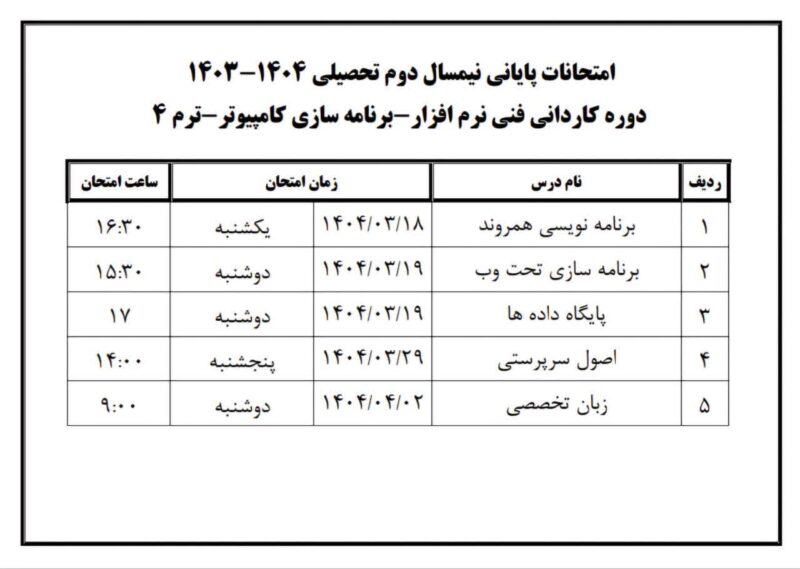 امتحانات پایانی نیمسال دوم تحصیلی ۱۴۰۴-۱۴۰۳
دوره کاردانی فنی نرم افزار-برنامه سازی کامپیوتر-ترم ۴

| ردیف | نام درس | زمان امتحان | | ساعت امتحان |
|---|---|---|---|---|
| ۱ | برنامه نویسی همروند | ۱۴۰۴/۰۳/۱۸ | یکشنبه | ۱۶:۳۰ |
| ۲ | برنامه سازی تحت وب | ۱۴۰۴/۰۳/۱۹ | دوشنبه | ۱۵:۳۰ |
| ۳ | پایگاه داده ها | ۱۴۰۴/۰۳/۱۹ | دوشنبه | ۱۷ |
| ۴ | اصول سرپرستی | ۱۴۰۴/۰۳/۲۹ | پنجشنبه | ۱۴:۰۰ |
| ۵ | زبان تخصصی | ۱۴۰۴/۰۴/۰۲ | دوشنبه | ۹:۰۰ |